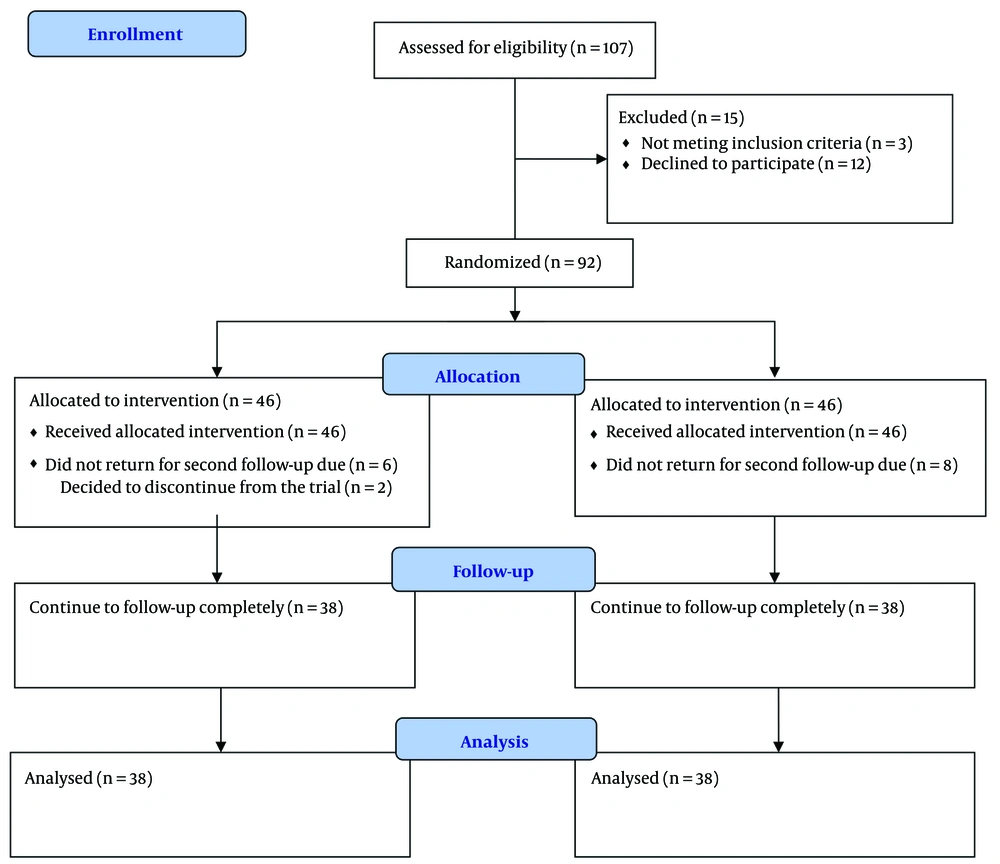 Enrollment

Assessed for eligibility (n = 107)

Excluded (n = 15)
♦ Not meting inclusion criteria (n = 3)
♦ Declined to participate (n = 12)

Randomized (n = 92)

Allocation

Allocated to intervention (n = 46)
♦ Received allocated intervention (n = 46)
♦ Did not return for second follow-up due (n = 6)
Decided to discontinue from the trial (n = 2)

Allocated to intervention (n = 46)
♦ Received allocated intervention (n = 46)
♦ Did not return for second follow-up due (n = 8)

Follow-up

Continue to follow-up completely (n = 38)

Continue to follow-up completely (n = 38)

Analysis

Analysed (n = 38)

Analysed (n = 38)